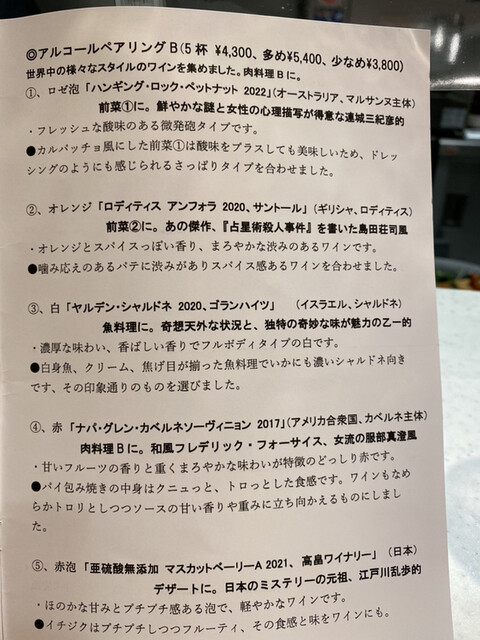 ◎アルコールペアリングB(5杯 ¥4,300、多め¥5,400、少なめ¥3,800)
世界中の様々なスタイルのワインを集めました。肉料理Bに。

①、ロゼ泡「ハンギング・ロック・ペットナット 2022」(オーストラリア、マルサンヌ主体)
前菜①に。鮮やかな謎と女性の心理描写が得意な連城三紀彦的

・フレッシュな酸味のある微発砲タイプです。

●カルパッチョ風にした前菜①は酸味をプラスしても美味しいため、ドレッシングのようにも感じられるさっぱりタイプを合わせました。

②、オレンジ「ロディティス アンフォラ 2020、サントール」(ギリシャ、ロディティス)
前菜②に。あの傑作、『占星術殺人事件』を書いた島田荘司風

・オレンジとスパイスっぽい香り、まろやかな渋みのあるワインです。

●噛み応えのあるパテに渋みがありスパイス感あるワインを合わせました。

③、白「ヤルデン・シャルドネ 2020、ゴランハイツ」 (イスラエル、シャルドネ)
魚料理に。奇想天外な状況と、独特の奇妙な味が魅力の乙一的

・濃厚な味わい、香ばしい香りでフルボディタイプの白です。

●白身魚、クリーム、焦げ目が揃った魚料理でいかにも濃いシャルドネ向きです、その印象通りのものを選びました。

④、赤「ナパ・グレン・カベルネソーヴィニョン 2017」(アメリカ合衆国、カベルネ主体)
肉料理Bに。和風フレデリック・フォーサイス、女流の服部真澄風

・甘いフルーツの香りと重くまろやかな味わいが特徴のどっしり赤です。

●パイ包み焼きの中身はクニュっと、トロっとした食感です。ワインもなめらかトロリとしつつソースの甘い香りや重みに立ち向かえるものにしました。

⑤、赤泡「亜硫酸無添加 マスカットベーリーA 2021、高畠ワイナリー」(日本)
デザートに。日本のミステリーの元祖、江戸川乱歩的

・ほのかな甘みとプチプチ感ある泡で、軽やかなワインです。

●イチジクはプチプチしつつフルーティ、その食感と味をワインにも。